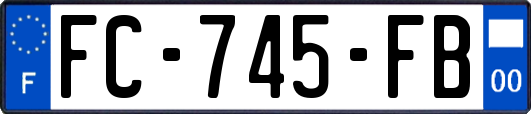 F

FC-745-FB

00